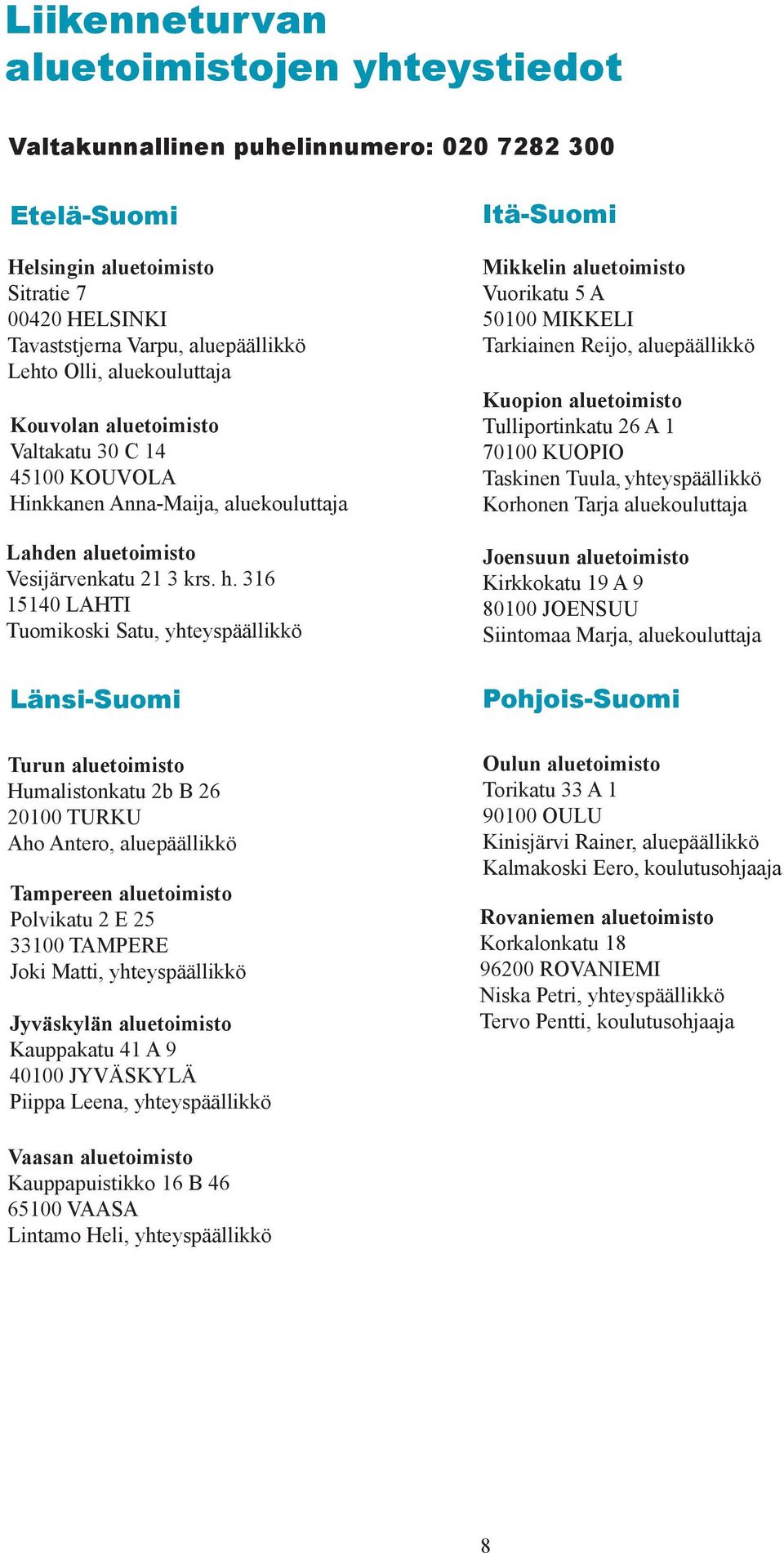 Liikenneturvan aluetoimistojen yhteystiedot

Valtakunnallinen puhelinnumero: 020 7282 300

Etelä-Suomi

Helsingin aluetoimisto
Sitratie 7
00420 HELSINKI
Tavaststjerna Varpu, aluepäällikkö
Lehto Olli, aluekouluttaja

Kouvolan aluetoimisto
Valtakatu 30 C 14
45100 KOUVOLA
Hinkkanen Anna-Maija, aluekouluttaja

Lahden aluetoimisto
Vesijärvenkatu 21 3 krs. h. 316
15140 LAHTI
Tuomikoski Satu, yhteyspäällikkö

Länsi-Suomi

Turun aluetoimisto
Humalistonkatu 2b B 26
20100 TURKU
Aho Antero, aluepäällikkö

Tampereen aluetoimisto
Polvikatu 2 E 25
33100 TAMPERE
Joki Matti, yhteyspäällikkö

Jyväskylän aluetoimisto
Kauppakatu 41 A 9
40100 JYVÄSKYLÄ
Piippa Leena, yhteyspäällikkö

Vaasan aluetoimisto
Kauppapuistikko 16 B 46
65100 VAASA
Lintamo Heli, yhteyspäällikkö

Itä-Suomi

Mikkelin aluetoimisto
Vuorikatu 5 A
50100 MIKKELI
Tarkiainen Reijo, aluepäällikkö

Kuopion aluetoimisto
Tulliportinkatu 26 A 1
70100 KUOPIO
Taskinen Tuula, yhteyspäällikkö
Korhonen Tarja aluekouluttaja

Joensuun aluetoimisto
Kirkkokatu 19 A 9
80100 JOENSUU
Siintomaa Marja, aluekouluttaja

Pohjois-Suomi

Oulun aluetoimisto
Torikatu 33 A 1
90100 OULU
Kinisjärvi Rainer, aluepäällikkö
Kalmakoski Eero, koulutusohjaaja

Rovaniemen aluetoimisto
Korkalonkatu 18
96200 ROVANIEMI
Niska Petri, yhteyspäällikkö
Tervo Pentti, koulutusohjaaja

8